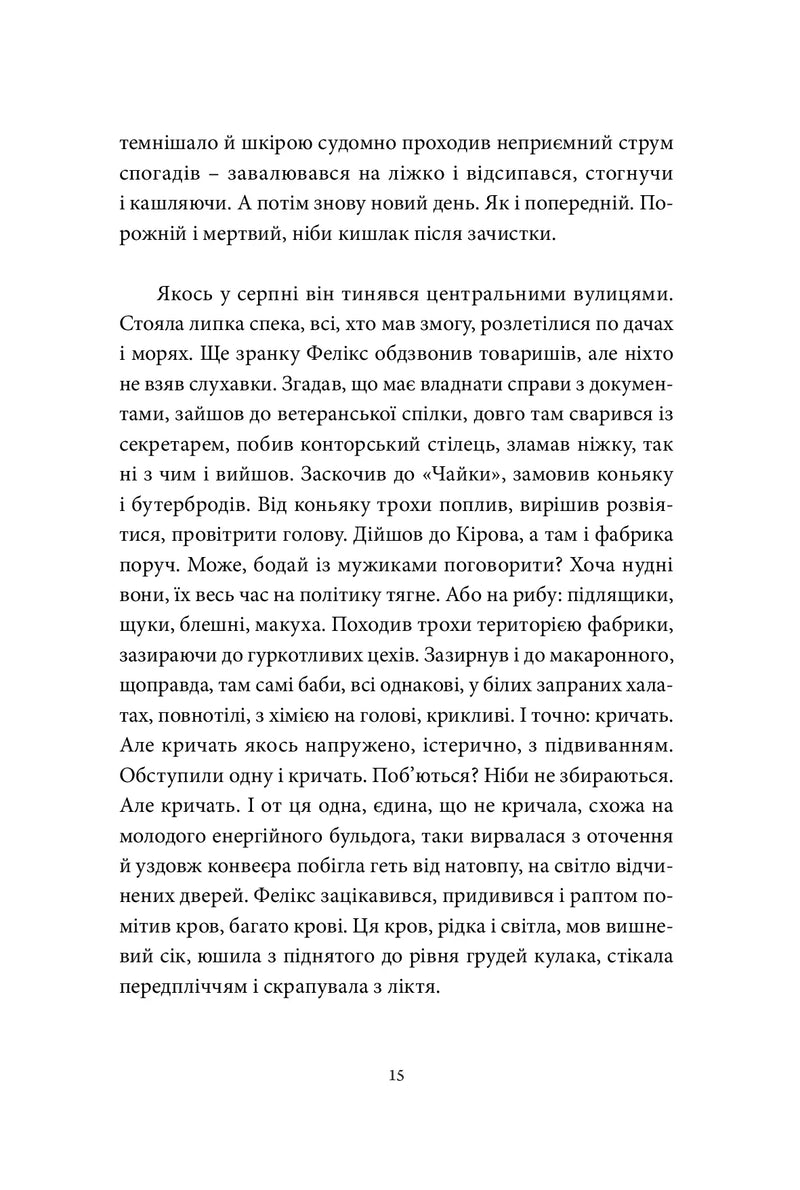 темнішало й шкірою судомно проходив неприємний струм спогадів – завалювався на ліжко і відсипався, стогнучи і кашляючи. А потім знову новий день. Як і попередній. Порожній і мертвий, ніби кишлак після зачистки.

Якось у серпні він тинявся центральними вулицями. Стояла липка спека, всі, хто мав змогу, розлетілися по дачах і морях. Ще зранку Фелікс обдзвонив товаришів, але ніхто не взяв слухавки. Згадав, що має владнати справи з документами, зайшов до ветеранської спілки, довго там сварився із секретарем, побив конторський стілець, зламав ніжку, так ні з чим і вийшов. Заскочив до «Чайки», замовив коньяку і бутербродів. Від коньяку трохи поплив, вирішив розвіятися, провітрити голову. Дійшов до Кірова, а там і фабрика поруч. Може, бодай із мужиками поговорити? Хоча нудні вони, їх весь час на політику тягне. Або на рибу: підлящики, щуки, блешні, макуха. Походив трохи територією фабрики, зазираючи до гуркотливих цехів. Зазирнув і до макаронного, щоправда, там самі баби, всі однакові, у білих запраних халатах, повнотілі, з хімією на голові, крикливі. І точно: кричать. Але кричать якось напружено, істерично, з підвиванням. Обступили одну і кричать. Поб'ються? Ніби не збираються. Але кричать. І от ця одна, єдина, що не кричала, схожа на молодого енергійного бульдога, таки вирвалася з оточення й уздовж конвеєра побігла геть від натовпу, на світло відчинених дверей. Фелікс зацікавився, придивився і раптом помітив кров, багато крові. Ця кров, рідка і світла, мов вишневий сік, юшила з піднятого до рівня грудей кулака, стікала передпліччям і скрапувала з ліктя.

15